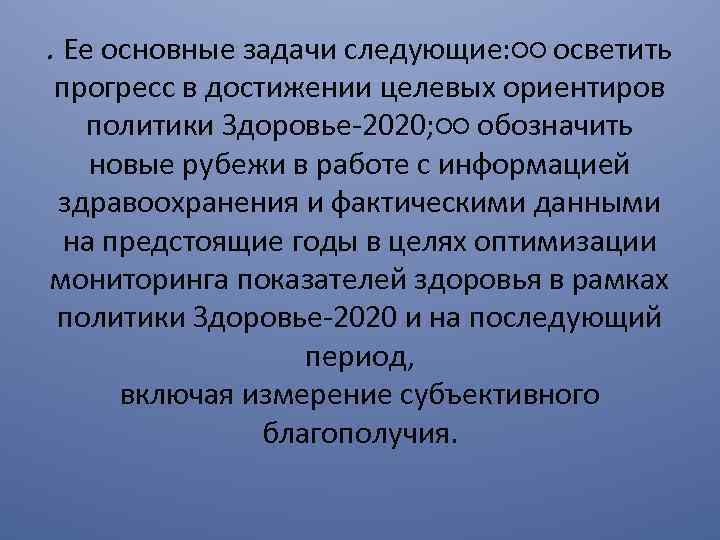 . Ее основные задачи следующие:○○ осветить прогресс в достижении целевых ориентиров политики Здоровье-2020;○○ обозначить новые рубежи в работе с информацией здравоохранения и фактическими данными на предстоящие годы в целях оптимизации мониторинга показателей здоровья в рамках политики Здоровье-2020 и на последующий период,
включая измерение субъективного благополучия.